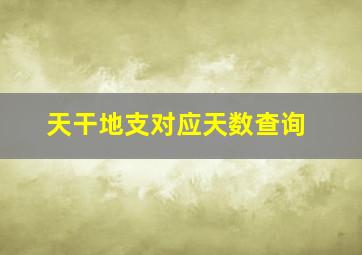 天干地支对应天数查询